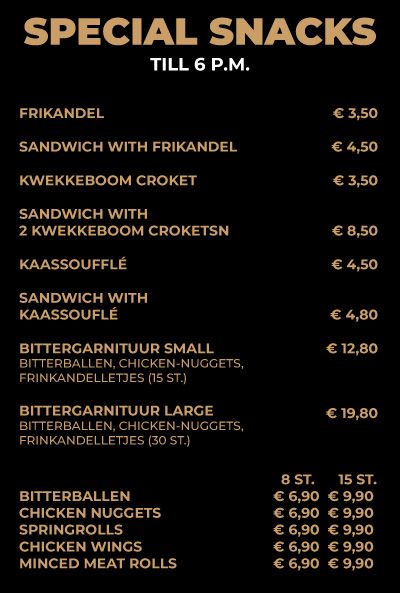 SPECIAL SNACKS
TILL 6 P.M.

FRIKANDEL € 3,50

SANDWICH WITH FRIKANDEL € 4,50

KWEKKEBOOM CROKET € 3,50

SANDWICH WITH 2 KWEKKEBOOM CROKETSN € 8,50

KAASSOUFFLÉ € 4,50

SANDWICH WITH KAASSOUFLÉ € 4,80

BITTERGARNITUUR SMALL € 12,80
BITTERBALLEN, CHICKEN-NUGGETS, FRINKANDELLETJES (15 ST.)

BITTERGARNITUUR LARGE € 19,80
BITTERBALLEN, CHICKEN-NUGGETS, FRINKANDELLETJES (30 ST.)

| | 8 ST. | 15 ST. |
|---|---|---|
| BITTERBALLEN | € 6,90 | € 9,90 |
| CHICKEN NUGGETS | € 6,90 | € 9,90 |
| SPRINGROLLS | € 6,90 | € 9,90 |
| CHICKEN WINGS | € 6,90 | € 9,90 |
| MINCED MEAT ROLLS | € 6,90 | € 9,90 |